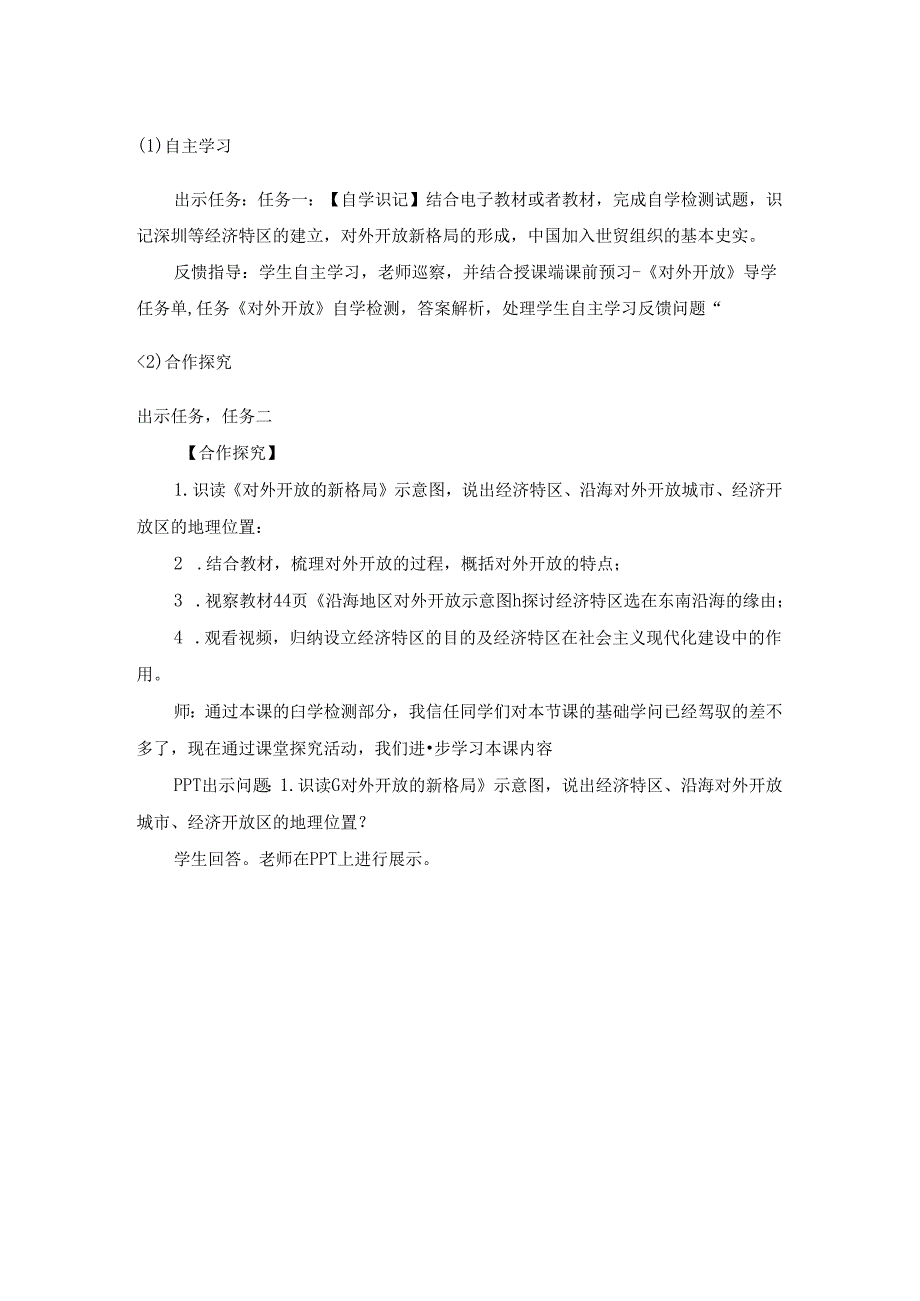 (1)自主学习

出示任务：任务一：【自学识记】结合电子教材或者教材，完成自学检测试题，识记深圳等经济特区的建立，对外开放新格局的形成，中国加入世贸组织的基本史实。

反馈指导：学生自主学习，老师巡察，并结合授课端课前预习-《对外开放》导学任务单,任务《对外开放》自学检测，答案解析，处理学生自主学习反馈问题“

<2)合作探究

出示任务，任务二

【合作探究】

1.识读《对外开放的新格局》示意图，说出经济特区、沿海对外开放城市、经济开放区的地理位置：

2 .结合教材，梳理对外开放的过程，概括对外开放的特点；

3 .视察教材44页《沿海地区对外开放示意图h探讨经济特区选在东南沿海的缘由；

4 .观看视频，归纳设立经济特区的目的及经济特区在社会主义现代化建设中的作用。

师：通过本课的自学检测部分，我信任同学们对本节课的基础学问已经驾驭的差不多了，现在通过课堂探究活动，我们进•步学习本课内容

PPT出示问题：1.识读G对外开放的新格局》示意图，说出经济特区、沿海对外开放城市、经济开放区的地理位置？

学生回答。老师在PPT上进行展示。